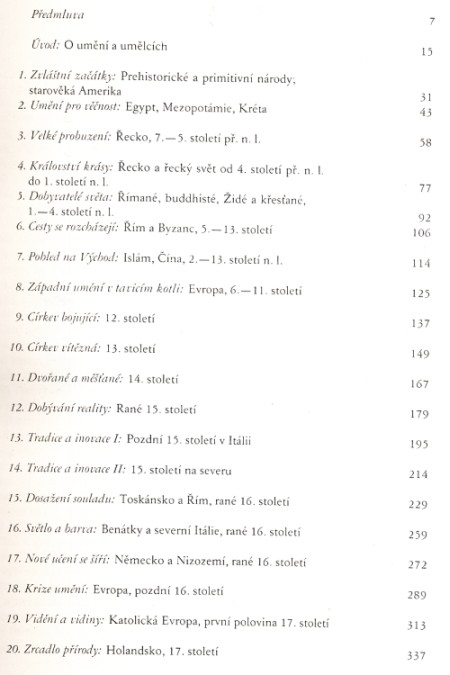 Předmluva 7

Úvod: O umění a umělcích 15

1. Zvláštní začátky: Prehistorické a primitivní národy; starověká Amerika 31
2. Umění pro věčnost: Egypt, Mezopotámie, Kréta 43

3. Velké probuzení: Řecko, 7.—5. století př. n. l. 58

4. Království krásy: Řecko a řecký svět od 4. století př. n. l. do 1. století n. l. 77
5. Dobyvatelé světa: Římané, buddhisté, Židé a křesťané, 1.—4. století n. l. 92
6. Cesty se rozcházejí: Řím a Byzanc, 5.—13. století 106

7. Pohled na Východ: Islám, Čína, 2.—13. století n. l. 114

8. Západní umění v tavicím kotli: Evropa, 6.—11. století 125

9. Církev bojující: 12. století 137

10. Církev vítězná: 13. století 149

11. Dvořané a měšťané: 14. století 167

12. Dobývání reality: Rané 15. století 179

13. Tradice a inovace I: Pozdní 15. století v Itálii 195

14. Tradice a inovace II: 15. století na severu 214

15. Dosažení souladu: Toskánsko a Řím, rané 16. století 229

16. Světlo a barva: Benátky a severní Itálie, rané 16. století 259

17. Nové učení se šíří: Německo a Nizozemí, rané 16. století 272

18. Krize umění: Evropa, pozdní 16. století 289

19. Vidění a vidiny: Katolická Evropa, první polovina 17. století 313

20. Zrcadlo přírody: Holandsko, 17. století 337